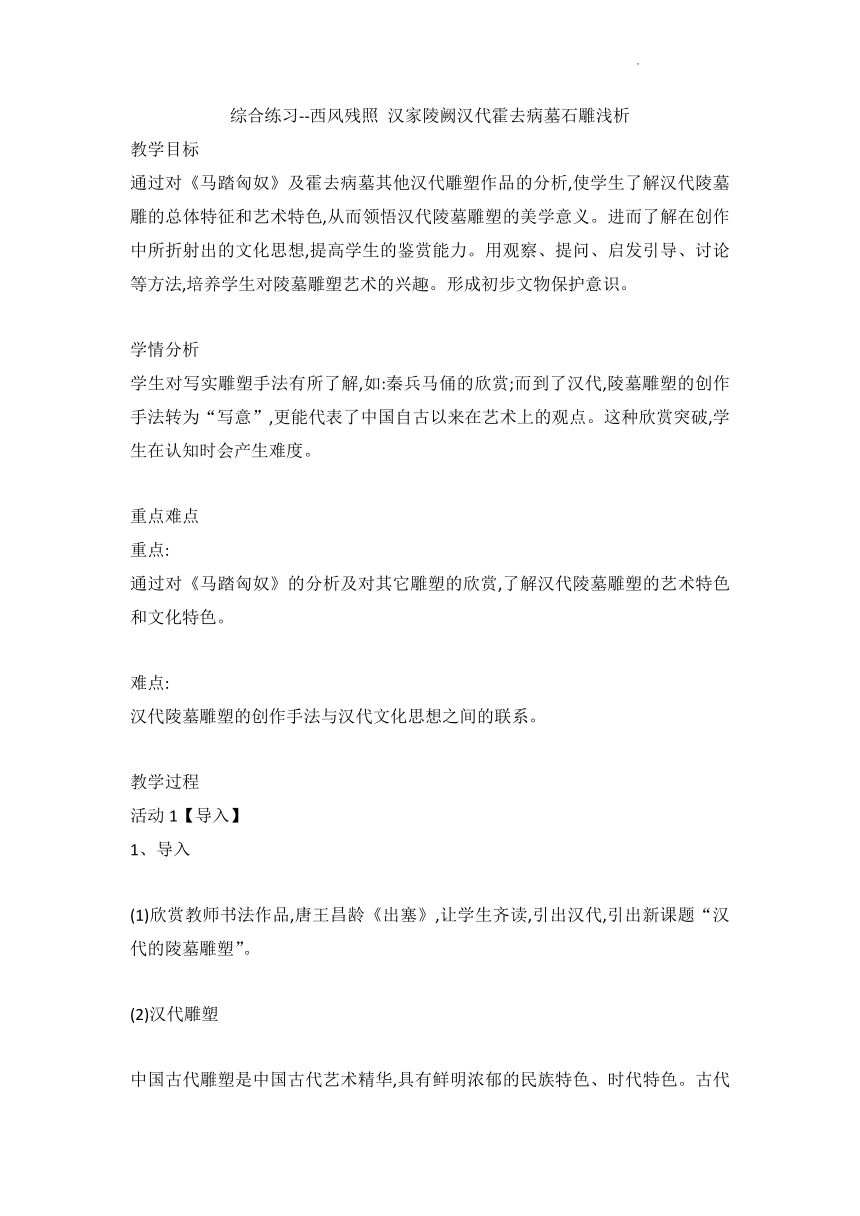 综合练习--西风残照 汉家陵阙汉代霍去病墓石雕浅析

教学目标

通过对《马踏匈奴》及霍去病墓其他汉代雕塑作品的分析,使学生了解汉代陵墓雕的总体特征和艺术特色,从而领悟汉代陵墓雕塑的美学意义。进而了解在创作中所折射出的文化思想,提高学生的鉴赏能力。用观察、提问、启发引导、讨论等方法,培养学生对陵墓雕塑艺术的兴趣。形成初步文物保护意识。

学情分析

学生对写实雕塑手法有所了解,如:秦兵马俑的欣赏;而到了汉代,陵墓雕塑的创作手法转为“写意”,更能代表了中国自古以来在艺术上的观点。这种欣赏突破,学生在认知时会产生难度。

重点难点

重点:

通过对《马踏匈奴》的分析及对其它雕塑的欣赏,了解汉代陵墓雕塑的艺术特色和文化特色。

难点:

汉代陵墓雕塑的创作手法与汉代文化思想之间的联系。

教学过程

活动 1【导入】

1、导入

(1)欣赏教师书法作品,唐王昌龄《出塞》,让学生齐读,引出汉代,引出新课题“汉代的陵墓雕塑”。

(2)汉代雕塑

中国古代雕塑是中国古代艺术精华,具有鲜明浓郁的民族特色、时代特色。古代